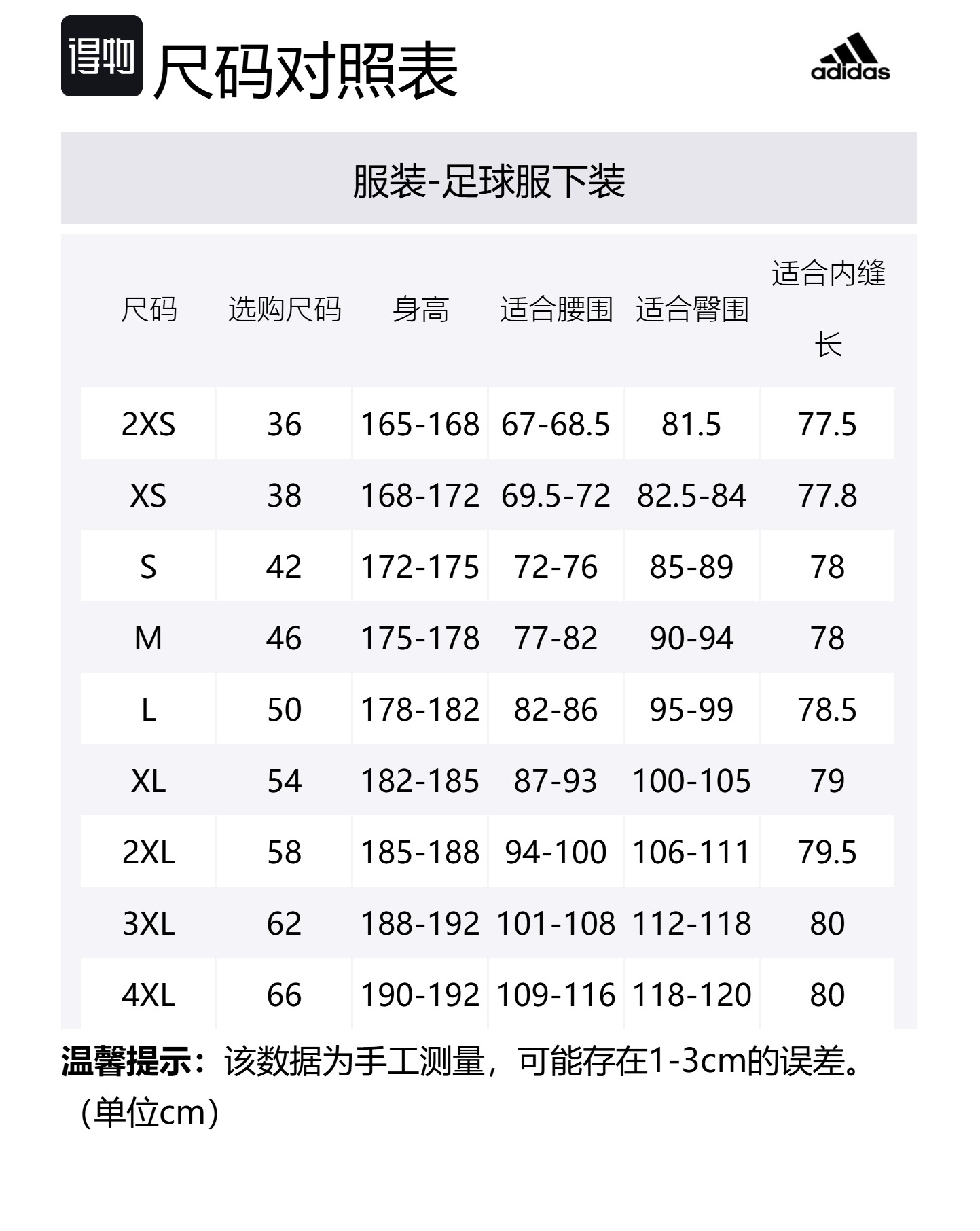 得物 尺码对照表

adidas

服装-足球服下装

| 尺码 | 选购尺码 | 身高 | 适合腰围 | 适合臀围 | 适合内缝长 |
|---|---|---|---|---|---|
| 2XS | 36 | 165-168 | 67-68.5 | 81.5 | 77.5 |
| XS | 38 | 168-172 | 69.5-72 | 82.5-84 | 77.8 |
| S | 42 | 172-175 | 72-76 | 85-89 | 78 |
| M | 46 | 175-178 | 77-82 | 90-94 | 78 |
| L | 50 | 178-182 | 82-86 | 95-99 | 78.5 |
| XL | 54 | 182-185 | 87-93 | 100-105 | 79 |
| 2XL | 58 | 185-188 | 94-100 | 106-111 | 79.5 |
| 3XL | 62 | 188-192 | 101-108 | 112-118 | 80 |
| 4XL | 66 | 190-192 | 109-116 | 118-120 | 80 |

温馨提示：该数据为手工测量，可能存在1-3cm的误差。（单位cm）